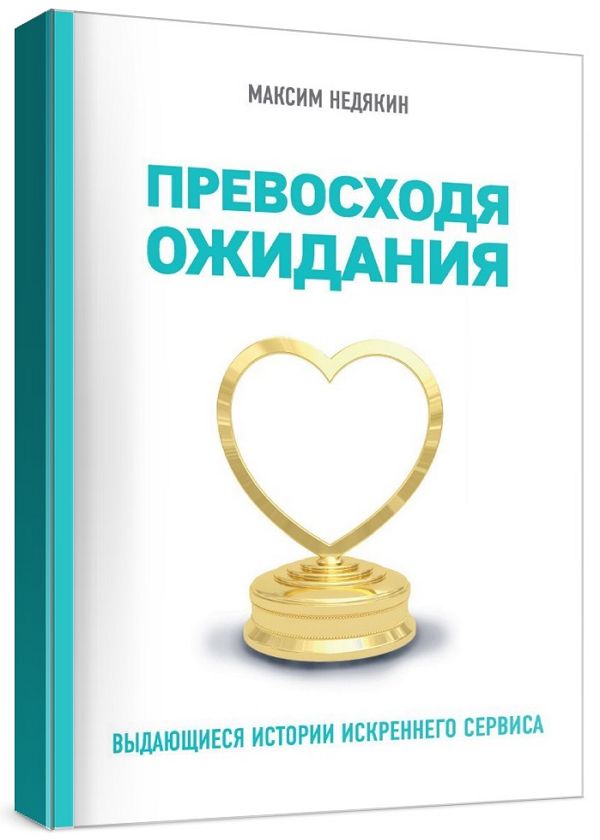 МАКСИМ НЕДЯКИН

ПРЕВОСХОДЯ ОЖИДАНИЯ

ВЫДАЮЩИЕСЯ ИСТОРИИ ИСКРЕННЕГО СЕРВИСА